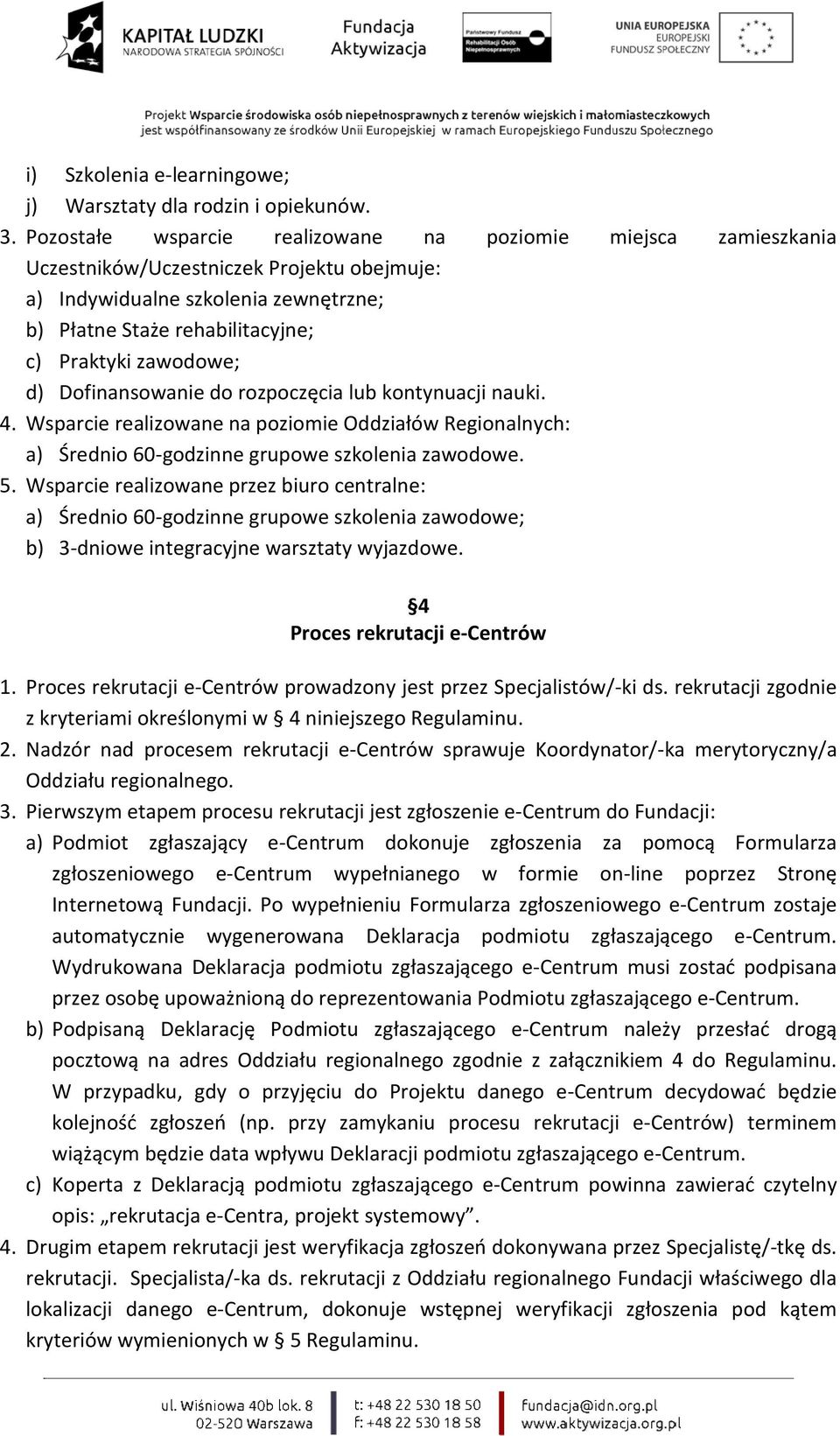 KAPITAŁ LUDZKI
NARODOWA STRATEGIA SPÓJNOŚCI

Fundacja Aktywizacja

Państwowy Fundusz Rehabilitacji Osób Niepełnosprawnych

UNIA EUROPEJSKA
EUROPEJSKI FUNDUSZ SPOŁECZNY

Projekt Wsparcie środowiska osób niepełnosprawnych z terenów wiejskich i małomiasteczkowych jest współfinansowany ze środków Unii Europejskiej w ramach Europejskiego Funduszu Społecznego

i) Szkolenia e-learningowe;
j) Warsztaty dla rodzin i opiekunów.
3. Pozostałe wsparcie realizowane na poziomie miejsca zamieszkania Uczestników/Uczestniczek Projektu obejmuje:
a) Indywidualne szkolenia zewnętrzne;
b) Płatne Staże rehabilitacyjne;
c) Praktyki zawodowe;
d) Dofinansowanie do rozpoczęcia lub kontynuacji nauki.
4. Wsparcie realizowane na poziomie Oddziałów Regionalnych:
a) Średnio 60-godzinne grupowe szkolenia zawodowe.
5. Wsparcie realizowane przez biuro centralne:
a) Średnio 60-godzinne grupowe szkolenia zawodowe;
b) 3-dniowe integracyjne warsztaty wyjazdowe.

§4
Proces rekrutacji e-Centrów

1. Proces rekrutacji e-Centrów prowadzony jest przez Specjalistów/-ki ds. rekrutacji zgodnie z kryteriami określonymi w § 4 niniejszego Regulaminu.
2. Nadzór nad procesem rekrutacji e-Centrów sprawuje Koordynator/-ka merytoryczny/a Oddziału regionalnego.
3. Pierwszym etapem procesu rekrutacji jest zgłoszenie e-Centrum do Fundacji:
a) Podmiot zgłaszający e-Centrum dokonuje zgłoszenia za pomocą Formularza zgłoszeniowego e-Centrum wypełnianego w formie on-line poprzez Stronę Internetową Fundacji. Po wypełnieniu Formularza zgłoszeniowego e-Centrum zostaje automatycznie wygenerowana Deklaracja podmiotu zgłaszającego e-Centrum. Wydrukowana Deklaracja podmiotu zgłaszającego e-Centrum musi zostać podpisana przez osobę upoważnioną do reprezentowania Podmiotu zgłaszającego e-Centrum.
b) Podpisaną Deklarację Podmiotu zgłaszającego e-Centrum należy przesłać drogą pocztową na adres Oddziału regionalnego zgodnie z załącznikiem 4 do Regulaminu. W przypadku, gdy o przyjęciu do Projektu danego e-Centrum decydować będzie kolejność zgłoszeń (np. przy zamykaniu procesu rekrutacji e-Centrów) terminem wiążącym będzie data wpływu Deklaracji podmiotu zgłaszającego e-Centrum.
c) Koperta z Deklaracją podmiotu zgłaszającego e-Centrum powinna zawierać czytelny opis: „rekrutacja e-Centra, projekt systemowy”.
4. Drugim etapem rekrutacji jest weryfikacja zgłoszeń dokonywana przez Specjalistę/-tkę ds. rekrutacji. Specjalista/-ka ds. rekrutacji z Oddziału regionalnego Fundacji właściwego dla lokalizacji danego e-Centrum, dokonuje wstępnej weryfikacji zgłoszenia pod kątem kryteriów wymienionych w § 5 Regulaminu.

ul. Wiśniowa 40b lok. 8
02-520 Warszawa
t: +48 22 530 18 50
f: +48 22 530 18 58
fundacja@idn.org.pl
www.aktywizacja.org.pl